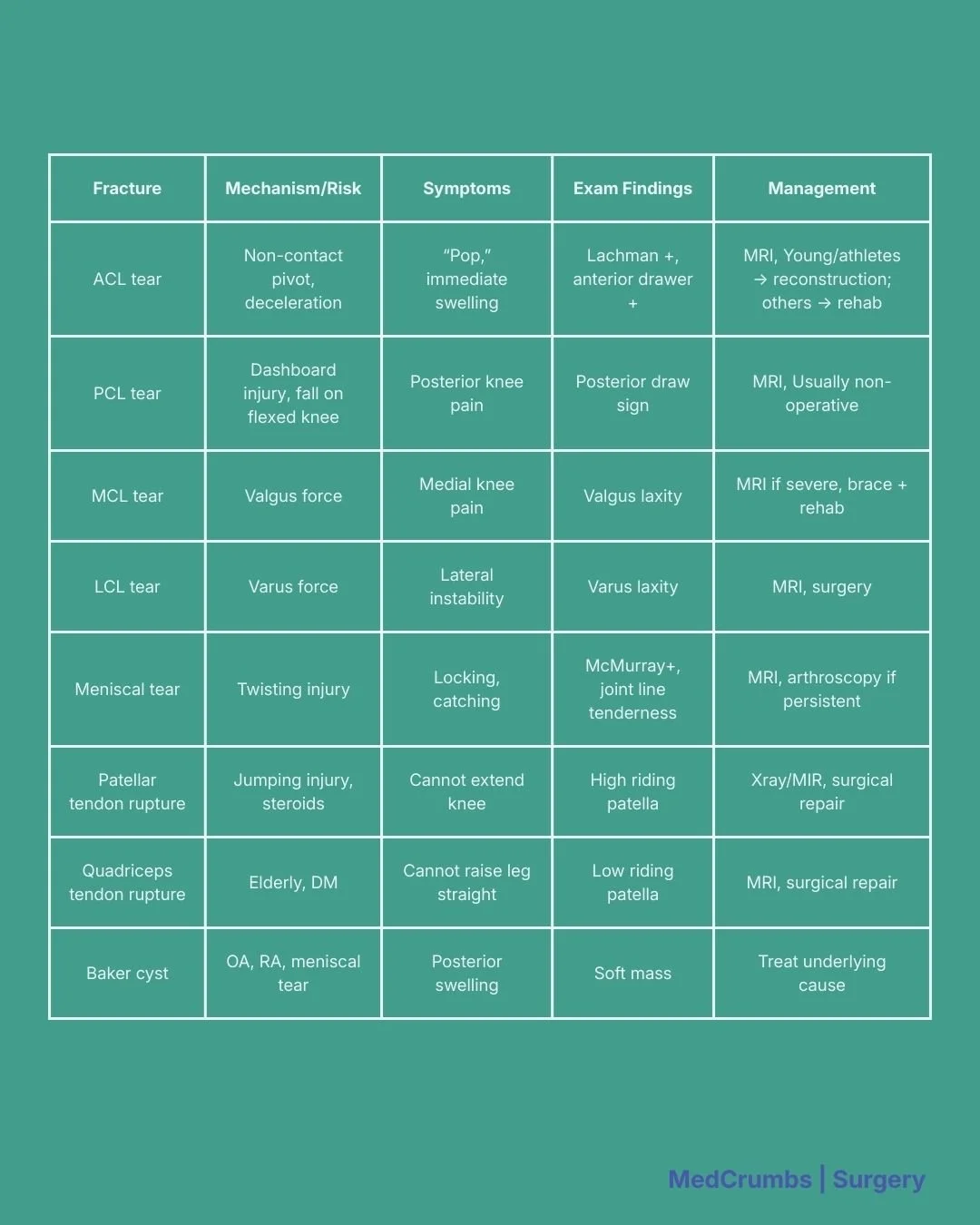 | Fracture | Mechanism/Risk | Symptoms | Exam Findings | Management |
|---|---|---|---|---|
| ACL tear | Non-contact pivot, deceleration | "Pop," immediate swelling | Lachman +, anterior drawer + | MRI, Young/athletes → reconstruction; others → rehab |
| PCL tear | Dashboard injury, fall on flexed knee | Posterior knee pain | Posterior draw sign | MRI, Usually non-operative |
| MCL tear | Valgus force | Medial knee pain | Valgus laxity | MRI if severe, brace + rehab |
| LCL tear | Varus force | Lateral instability | Varus laxity | MRI, surgery |
| Meniscal tear | Twisting injury | Locking, catching | McMurray+, joint line tenderness | MRI, arthroscopy if persistent |
| Patellar tendon rupture | Jumping injury, steroids | Cannot extend knee | High riding patella | Xray/MIR, surgical repair |
| Quadriceps tendon rupture | Elderly, DM | Cannot raise leg straight | Low riding patella | MRI, surgical repair |
| Baker cyst | OA, RA, meniscal tear | Posterior swelling | Soft mass | Treat underlying cause |

MedCrumbs | Surgery